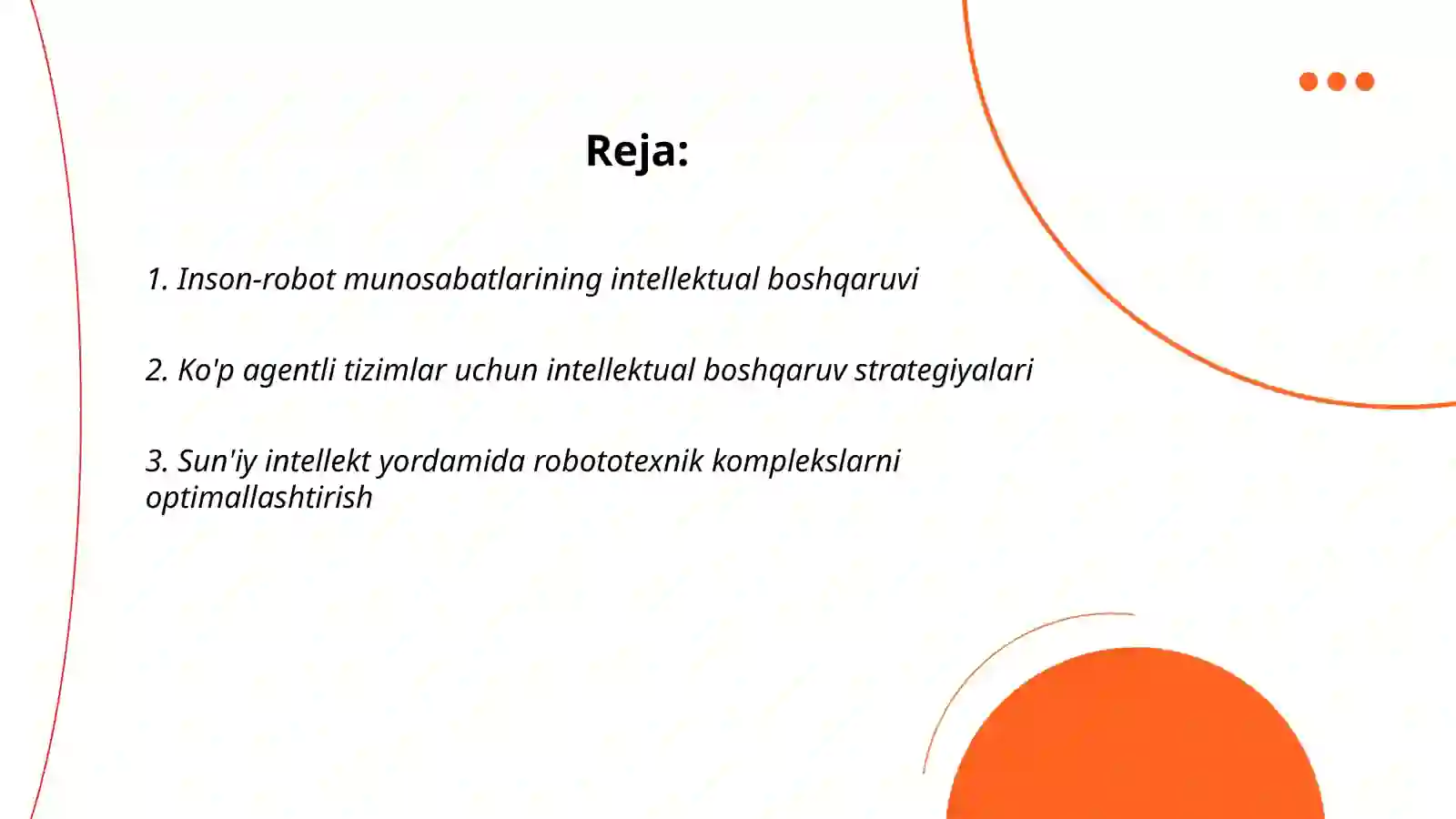 Reja:

1. Inson-robot munosabatlarining intellektual boshqaruvi

2. Ko'p agentli tizimlar uchun intellektual boshqaruv strategiyalari

3. Sun'iy intellekt yordamida robototexnik komplekslarni optimallashtirish